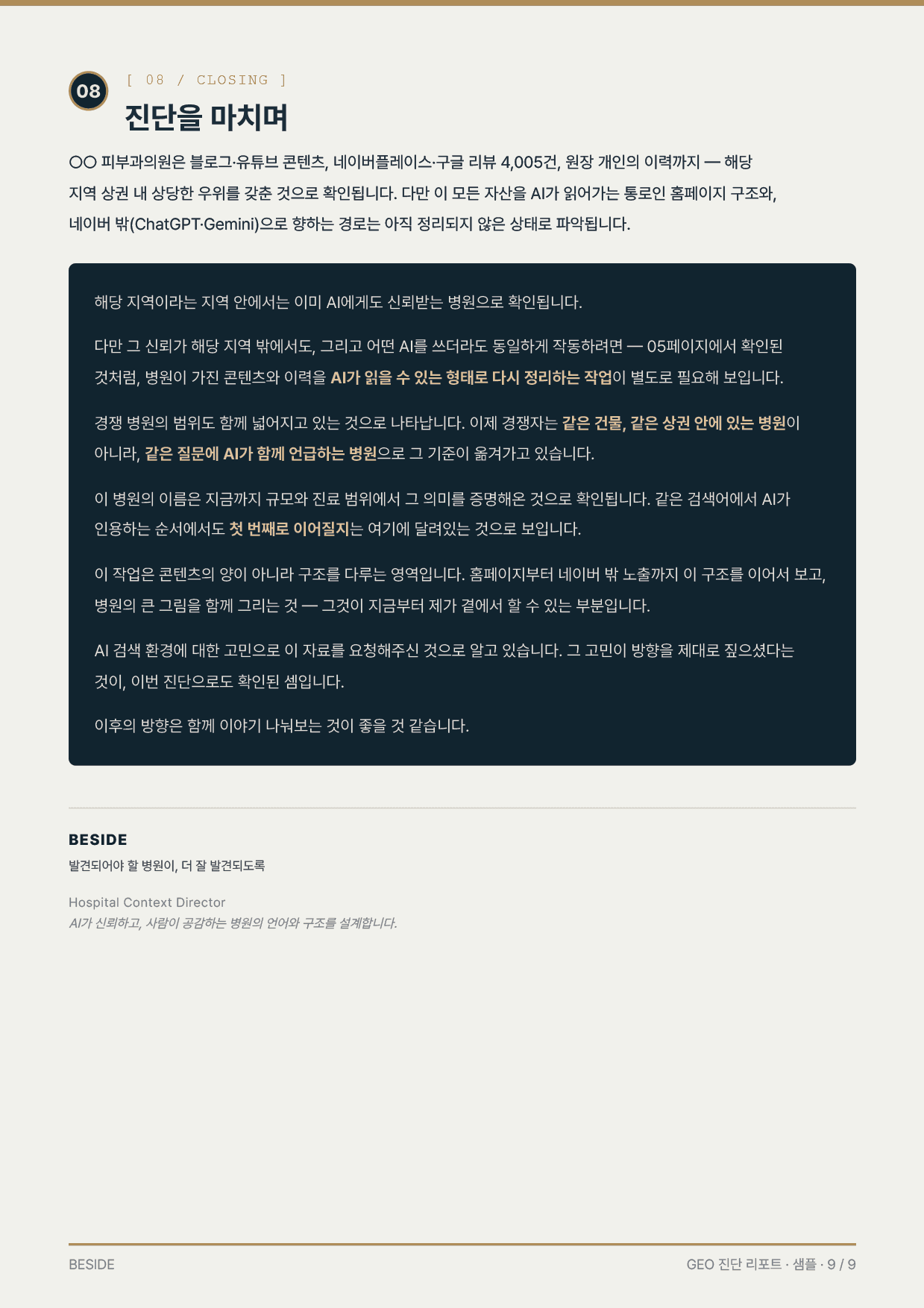 08

[ 08 / CLOSING ]

진단을 마치며

○○ 피부과의원은 블로그·유튜브 콘텐츠, 네이버플레이스·구글 리뷰 4,005건, 원장 개인의 이력까지 — 해당 지역 상권 내 상당한 우위를 갖춘 것으로 확인됩니다. 다만 이 모든 자산을 AI가 읽어가는 통로인 홈페이지 구조와, 네이버 밖(ChatGPT·Gemini)으로 향하는 경로는 아직 정리되지 않은 상태로 파악됩니다.

해당 지역이라는 지역 안에서는 이미 AI에게도 신뢰받는 병원으로 확인됩니다.

다만 그 신뢰가 해당 지역 밖에서도, 그리고 어떤 AI를 쓰더라도 동일하게 작동하려면 — 05페이지에서 확인된 것처럼, 병원이 가진 콘텐츠와 이력을 AI가 읽을 수 있는 형태로 다시 정리하는 작업이 별도로 필요해 보입니다.

경쟁 병원의 범위도 함께 넓어지고 있는 것으로 나타납니다. 이제 경쟁자는 같은 건물, 같은 상권 안에 있는 병원이 아니라, 같은 질문에 AI가 함께 언급하는 병원으로 그 기준이 옮겨가고 있습니다.

이 병원의 이름은 지금까지 규모와 진료 범위에서 그 의미를 증명해온 것으로 확인됩니다. 같은 검색어에서 AI가 인용하는 순서에서도 첫 번째로 이어질지는 여기에 달려있는 것으로 보입니다.

이 작업은 콘텐츠의 양이 아니라 구조를 다루는 영역입니다. 홈페이지부터 네이버 밖 노출까지 이 구조를 이어서 보고, 병원의 큰 그림을 함께 그리는 것 — 그것이 지금부터 제가 곁에서 할 수 있는 부분입니다.

AI 검색 환경에 대한 고민으로 이 자료를 요청해주신 것으로 알고 있습니다. 그 고민이 방향을 제대로 짚으셨다는 것이, 이번 진단으로도 확인된 셈입니다.

이후의 방향은 함께 이야기 나눠보는 것이 좋을 것 같습니다.

BESIDE
발견되어야 할 병원이, 더 잘 발견되도록

Hospital Context Director
AI가 신뢰하고, 사람이 공감하는 병원의 언어와 구조를 설계합니다.

BESIDE

GEO 진단 리포트 · 샘플 · 9 / 9